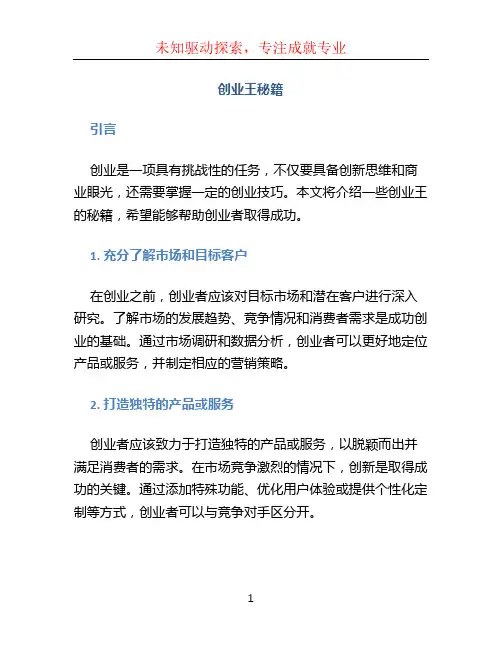 未知驱动探索，专注成就专业

创业王秘籍

引言

创业是一项具有挑战性的任务，不仅要具备创新思维和商业眼光，还需要掌握一定的创业技巧。本文将介绍一些创业王的秘籍，希望能够帮助创业者取得成功。

1. 充分了解市场和目标客户

在创业之前，创业者应该对目标市场和潜在客户进行深入研究。了解市场的发展趋势、竞争情况和消费者需求是成功创业的基础。通过市场调研和数据分析，创业者可以更好地定位产品或服务，并制定相应的营销策略。

2. 打造独特的产品或服务

创业者应该致力于打造独特的产品或服务，以脱颖而出并满足消费者的需求。在市场竞争激烈的情况下，创新是取得成功的关键。通过添加特殊功能、优化用户体验或提供个性化定制等方式，创业者可以与竞争对手区分开。

1